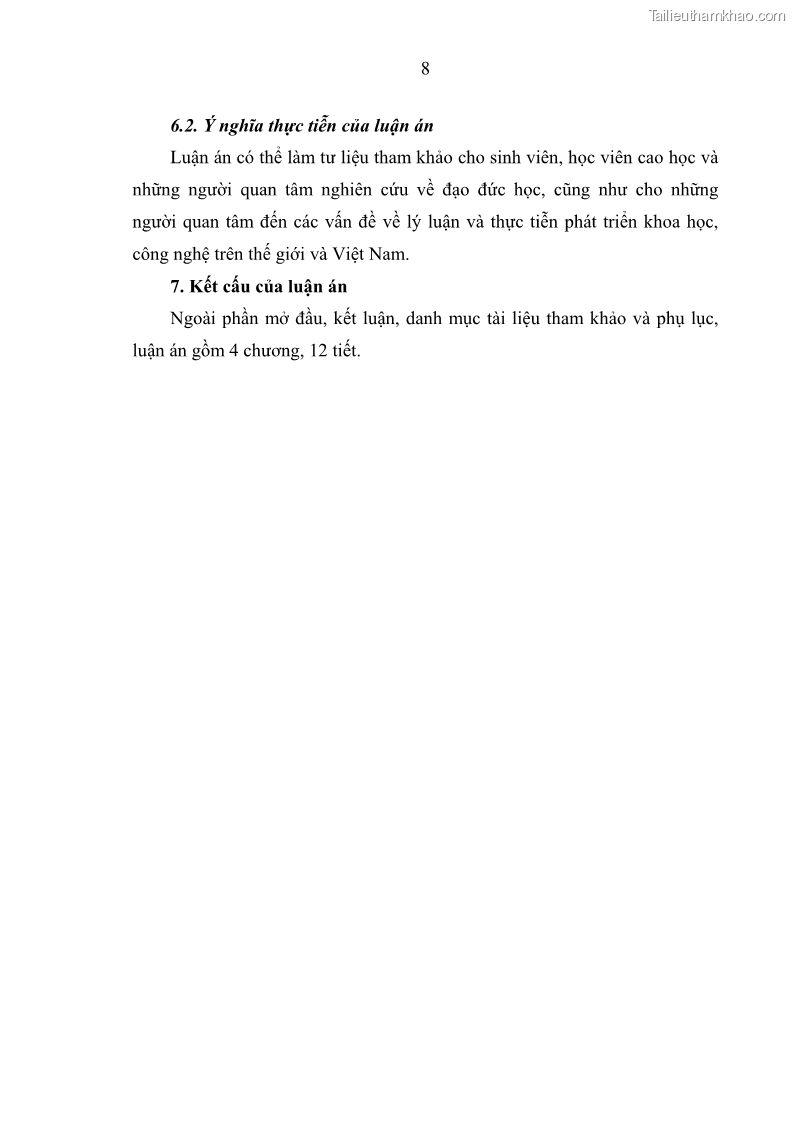 Tailieuthamkhao.com

8

6.2. Ý nghĩa thực tiễn của luận án

Luận án có thể làm tư liệu tham khảo cho sinh viên, học viên cao học và những người quan tâm nghiên cứu về đạo đức học, cũng như cho những người quan tâm đến các vấn đề về lý luận và thực tiễn phát triển khoa học, công nghệ trên thế giới và Việt Nam.

7. Kết cấu của luận án

Ngoài phần mở đầu, kết luận, danh mục tài liệu tham khảo và phụ lục, luận án gồm 4 chương, 12 tiết.